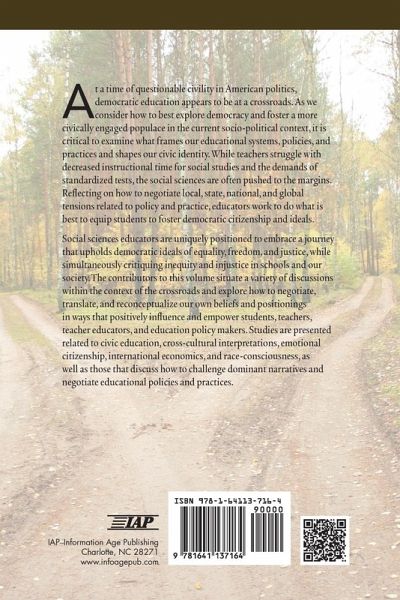 At a time of questionable civility in American politics, democratic education appears to be at a crossroads. As we consider how to best explore democracy and foster a more civically engaged populace in the current socio-political context, it is critical to examine what frames our educational systems, policies, and practices and shapes our civic identity. While teachers struggle with decreased instructional time for social studies and the demands of standardized tests, the social sciences are often pushed to the margins. Reflecting on how to negotiate local, state, national, and global tensions related to policy and practice, educators work to do what is best to equip students to foster democratic citizenship and ideals.

Social sciences educators are uniquely positioned to embrace a journey that upholds democratic ideals of equality, freedom, and justice, while simultaneously critiquing inequity and injustice in schools and our society. The contributors to this volume situate a variety of discussions within the context of the crossroads and explore how to negotiate, translate, and reconceptualize our own beliefs and positionings in ways that positively influence and empower students, teachers, teacher educators, and education policy makers. Studies are presented related to civic education, cross-cultural interpretations, emotional citizenship, international economics, and race-consciousness, as well as those that discuss how to challenge dominant narratives and negotiate educational policies and practices.

IAP

IAP–Information Age Publishing
Charlotte, NC 28271
www.infoagepub.com

ISBN 978-1-64113-716-4
90000
9 781641 137164